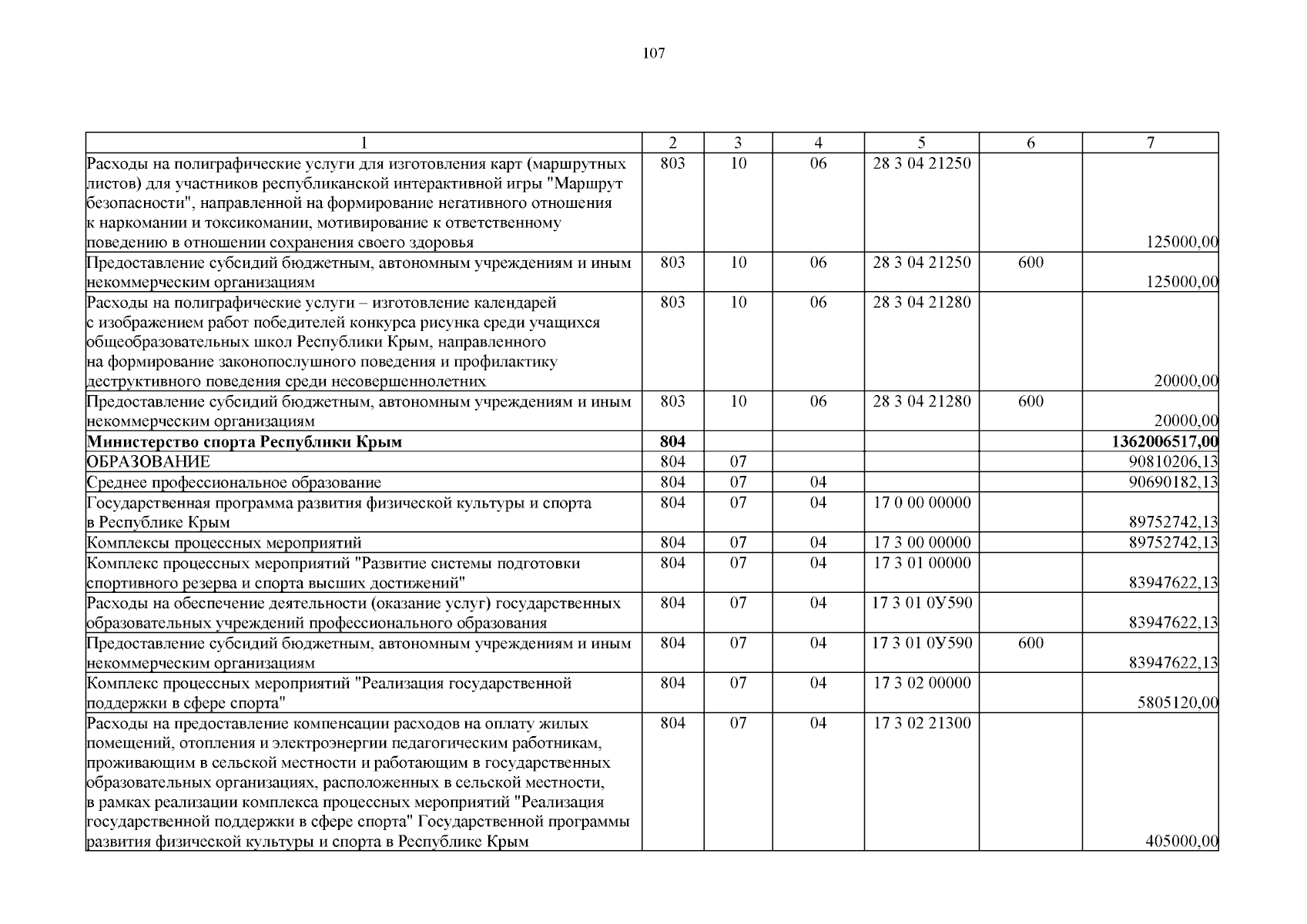 107

| 1 | 2 | 3 | 4 | 5 | 6 | 7 |
|---|---|---|---|---|---|---|
| Расходы на полиграфические услуги для изготовления карт (маршрутных листов) для участников республиканской интерактивной игры "Маршрут безопасности", направленной на формирование негативного отношения к наркомании и токсикомании, мотивирование к ответственному поведению в отношении сохранения своего здоровья | 803 | 10 | 06 | 28 3 04 21250 | | 125000,00 |
| Предоставление субсидий бюджетным, автономным учреждениям и иным некоммерческим организациям | 803 | 10 | 06 | 28 3 04 21250 | 600 | 125000,00 |
| Расходы на полиграфические услуги – изготовление календарей с изображением работ победителей конкурса рисунка среди учащихся общеобразовательных школ Республики Крым, направленного на формирование законопослушного поведения и профилактику деструктивного поведения среди несовершеннолетних | 803 | 10 | 06 | 28 3 04 21280 | | 20000,00 |
| Предоставление субсидий бюджетным, автономным учреждениям и иным некоммерческим организациям | 803 | 10 | 06 | 28 3 04 21280 | 600 | 20000,00 |
| **Министерство спорта Республики Крым** | **804** | | | | | **1362006517,00** |
| ОБРАЗОВАНИЕ | 804 | 07 | | | | 90810206,13 |
| Среднее профессиональное образование | 804 | 07 | 04 | | | 90690182,13 |
| Государственная программа развития физической культуры и спорта в Республике Крым | 804 | 07 | 04 | 17 0 00 00000 | | 89752742,13 |
| Комплексы процессных мероприятий | 804 | 07 | 04 | 17 3 00 00000 | | 89752742,13 |
| Комплекс процессных мероприятий "Развитие системы подготовки спортивного резерва и спорта высших достижений" | 804 | 07 | 04 | 17 3 01 00000 | | 83947622,13 |
| Расходы на обеспечение деятельности (оказание услуг) государственных образовательных учреждений профессионального образования | 804 | 07 | 04 | 17 3 01 0У590 | | 83947622,13 |
| Предоставление субсидий бюджетным, автономным учреждениям и иным некоммерческим организациям | 804 | 07 | 04 | 17 3 01 0У590 | 600 | 83947622,13 |
| Комплекс процессных мероприятий "Реализация государственной поддержки в сфере спорта" | 804 | 07 | 04 | 17 3 02 00000 | | 5805120,00 |
| Расходы на предоставление компенсации расходов на оплату жилых помещений, отопления и электроэнергии педагогическим работникам, проживающим в сельской местности и работающим в государственных образовательных организациях, расположенных в сельской местности, в рамках реализации комплекса процессных мероприятий "Реализация государственной поддержки в сфере спорта" Государственной программы развития физической культуры и спорта в Республике Крым | 804 | 07 | 04 | 17 3 02 21300 | | 405000,00 |